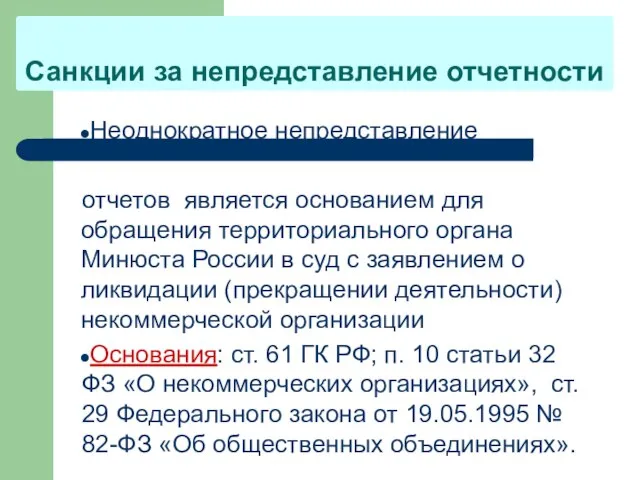 Санкции за непредставление отчетности

Неоднократное непредставление

отчетов является основанием для обращения территориального органа Минюста России в суд с заявлением о ликвидации (прекращении деятельности) некоммерческой организации

Основания: ст. 61 ГК РФ; п. 10 статьи 32 ФЗ «О некоммерческих организациях», ст. 29 Федерального закона от 19.05.1995 № 82-ФЗ «Об общественных объединениях».